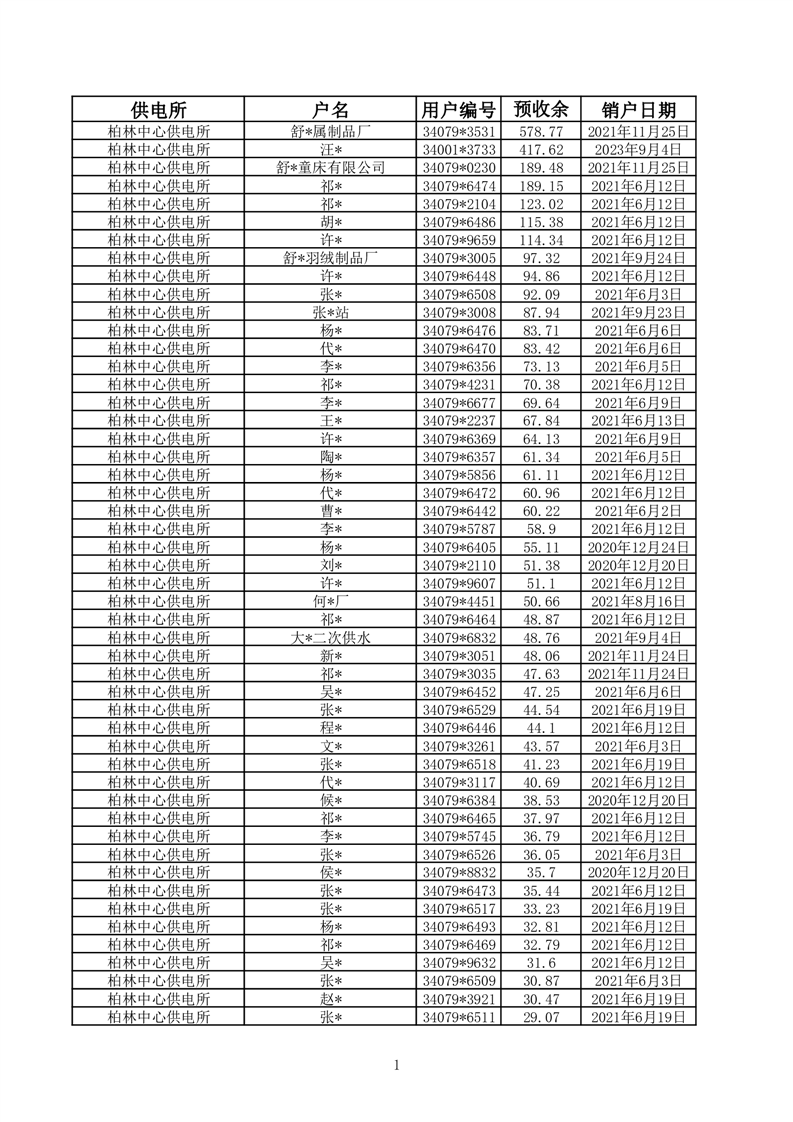 | 供电所 | 户名 | 用户编号 | 预收余 | 销户日期 |
|---|---|---|---|---|
| 柏林中心供电所 | 舒*属制品厂 | 34079*3531 | 578.77 | 2021年11月25日 |
| 柏林中心供电所 | 汪* | 34001*3733 | 417.62 | 2023年9月4日 |
| 柏林中心供电所 | 舒*童床有限公司 | 34079*0230 | 189.48 | 2021年11月25日 |
| 柏林中心供电所 | 祁* | 34079*6474 | 189.15 | 2021年6月12日 |
| 柏林中心供电所 | 祁* | 34079*2104 | 123.02 | 2021年6月12日 |
| 柏林中心供电所 | 胡* | 34079*6486 | 115.38 | 2021年6月12日 |
| 柏林中心供电所 | 许* | 34079*9659 | 114.34 | 2021年6月12日 |
| 柏林中心供电所 | 舒*羽绒制品厂 | 34079*3005 | 97.32 | 2021年9月24日 |
| 柏林中心供电所 | 许* | 34079*6448 | 94.86 | 2021年6月12日 |
| 柏林中心供电所 | 张* | 34079*6508 | 92.09 | 2021年6月3日 |
| 柏林中心供电所 | 张*站 | 34079*3008 | 87.94 | 2021年9月23日 |
| 柏林中心供电所 | 杨* | 34079*6476 | 83.71 | 2021年6月6日 |
| 柏林中心供电所 | 代* | 34079*6470 | 83.42 | 2021年6月6日 |
| 柏林中心供电所 | 李* | 34079*6356 | 73.13 | 2021年6月5日 |
| 柏林中心供电所 | 祁* | 34079*4231 | 70.38 | 2021年6月12日 |
| 柏林中心供电所 | 李* | 34079*6677 | 69.64 | 2021年6月9日 |
| 柏林中心供电所 | 王* | 34079*2237 | 67.84 | 2021年6月13日 |
| 柏林中心供电所 | 许* | 34079*6369 | 64.13 | 2021年6月9日 |
| 柏林中心供电所 | 陶* | 34079*6357 | 61.34 | 2021年6月5日 |
| 柏林中心供电所 | 杨* | 34079*5856 | 61.11 | 2021年6月12日 |
| 柏林中心供电所 | 代* | 34079*6472 | 60.96 | 2021年6月12日 |
| 柏林中心供电所 | 曹* | 34079*6442 | 60.22 | 2021年6月2日 |
| 柏林中心供电所 | 李* | 34079*5787 | 58.9 | 2021年6月12日 |
| 柏林中心供电所 | 杨* | 34079*6405 | 55.11 | 2020年12月24日 |
| 柏林中心供电所 | 刘* | 34079*2110 | 51.38 | 2020年12月20日 |
| 柏林中心供电所 | 许* | 34079*9607 | 51.1 | 2021年6月12日 |
| 柏林中心供电所 | 何*厂 | 34079*4451 | 50.66 | 2021年8月16日 |
| 柏林中心供电所 | 祁* | 34079*6464 | 48.87 | 2021年6月12日 |
| 柏林中心供电所 | 大*二次供水 | 34079*6832 | 48.76 | 2021年9月4日 |
| 柏林中心供电所 | 新* | 34079*3051 | 48.06 | 2021年11月24日 |
| 柏林中心供电所 | 祁* | 34079*3035 | 47.63 | 2021年11月24日 |
| 柏林中心供电所 | 吴* | 34079*6452 | 47.25 | 2021年6月6日 |
| 柏林中心供电所 | 张* | 34079*6529 | 44.54 | 2021年6月19日 |
| 柏林中心供电所 | 程* | 34079*6446 | 44.1 | 2021年6月12日 |
| 柏林中心供电所 | 文* | 34079*3261 | 43.57 | 2021年6月3日 |
| 柏林中心供电所 | 张* | 34079*6518 | 41.23 | 2021年6月19日 |
| 柏林中心供电所 | 代* | 34079*3117 | 40.69 | 2021年6月12日 |
| 柏林中心供电所 | 候* | 34079*6384 | 38.53 | 2020年12月20日 |
| 柏林中心供电所 | 祁* | 34079*6465 | 37.97 | 2021年6月12日 |
| 柏林中心供电所 | 李* | 34079*5745 | 36.79 | 2021年6月12日 |
| 柏林中心供电所 | 张* | 34079*6526 | 36.05 | 2021年6月3日 |
| 柏林中心供电所 | 侯* | 34079*8832 | 35.7 | 2020年12月20日 |
| 柏林中心供电所 | 张* | 34079*6473 | 35.44 | 2021年6月12日 |
| 柏林中心供电所 | 张* | 34079*6517 | 33.23 | 2021年6月19日 |
| 柏林中心供电所 | 杨* | 34079*6493 | 32.81 | 2021年6月12日 |
| 柏林中心供电所 | 祁* | 34079*6469 | 32.79 | 2021年6月12日 |
| 柏林中心供电所 | 吴* | 34079*9632 | 31.6 | 2021年6月12日 |
| 柏林中心供电所 | 张* | 34079*6509 | 30.87 | 2021年6月3日 |
| 柏林中心供电所 | 赵* | 34079*3921 | 30.47 | 2021年6月19日 |
| 柏林中心供电所 | 张* | 34079*6511 | 29.07 | 2021年6月19日 |

1